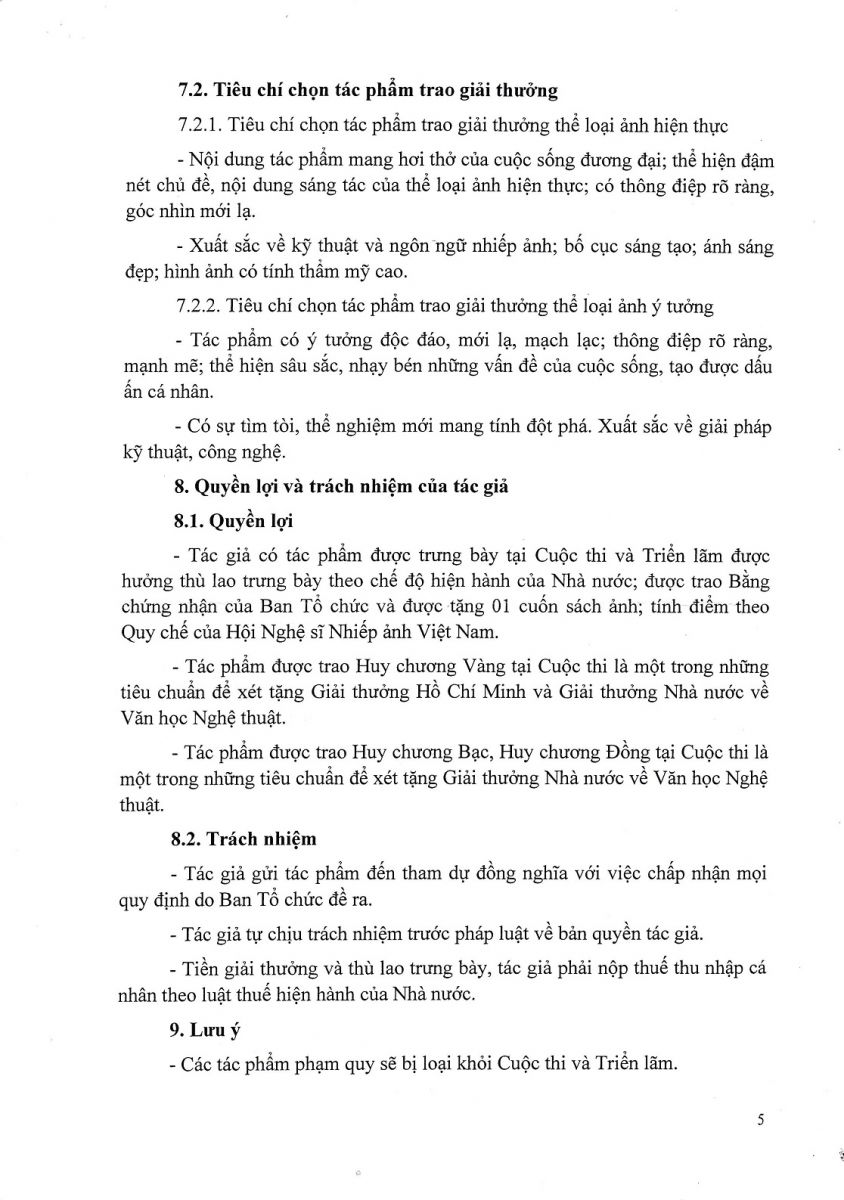 7.2. Tiêu chí chọn tác phẩm trao giải thưởng

7.2.1. Tiêu chí chọn tác phẩm trao giải thưởng thể loại ảnh hiện thực

- Nội dung tác phẩm mang hơi thở của cuộc sống đương đại; thể hiện đậm nét chủ đề, nội dung sáng tác của thể loại ảnh hiện thực; có thông điệp rõ ràng, góc nhìn mới lạ.

- Xuất sắc về kỹ thuật và ngôn ngữ nhiếp ảnh; bố cục sáng tạo; ánh sáng đẹp; hình ảnh có tính thẩm mỹ cao.

7.2.2. Tiêu chí chọn tác phẩm trao giải thưởng thể loại ảnh ý tưởng

- Tác phẩm có ý tưởng độc đáo, mới lạ, mạch lạc; thông điệp rõ ràng, mạnh mẽ; thể hiện sâu sắc, nhạy bén những vấn đề của cuộc sống, tạo được dấu ấn cá nhân.

- Có sự tìm tòi, thể nghiệm mới mang tính đột phá. Xuất sắc về giải pháp kỹ thuật, công nghệ.

8. Quyền lợi và trách nhiệm của tác giả

8.1. Quyền lợi

- Tác giả có tác phẩm được trưng bày tại Cuộc thi và Triển lãm được hưởng thù lao trưng bày theo chế độ hiện hành của Nhà nước; được trao Bằng chứng nhận của Ban Tổ chức và được tặng 01 cuốn sách ảnh; tính điểm theo Quy chế của Hội Nghệ sĩ Nhiếp ảnh Việt Nam.

- Tác phẩm được trao Huy chương Vàng tại Cuộc thi là một trong những tiêu chuẩn để xét tặng Giải thưởng Hồ Chí Minh và Giải thưởng Nhà nước về Văn học Nghệ thuật.

- Tác phẩm được trao Huy chương Bạc, Huy chương Đồng tại Cuộc thi là một trong những tiêu chuẩn để xét tặng Giải thưởng Nhà nước về Văn học Nghệ thuật.

8.2. Trách nhiệm

- Tác giả gửi tác phẩm đến tham dự đồng nghĩa với việc chấp nhận mọi quy định do Ban Tổ chức đề ra.

- Tác giả tự chịu trách nhiệm trước pháp luật về bản quyền tác giả.

- Tiền giải thưởng và thù lao trưng bày, tác giả phải nộp thuế thu nhập cá nhân theo luật thuế hiện hành của Nhà nước.

9. Lưu ý

- Các tác phẩm phạm quy sẽ bị loại khỏi Cuộc thi và Triển lãm.

5